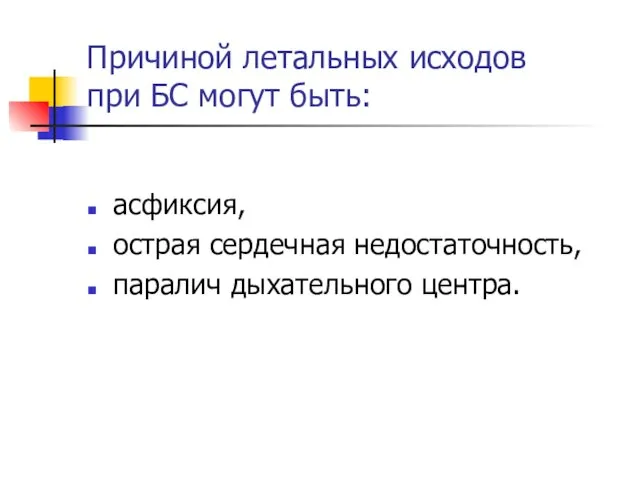 Причиной летальных исходов при БС могут быть:

- асфиксия,
- острая сердечная недостаточность,
- паралич дыхательного центра.